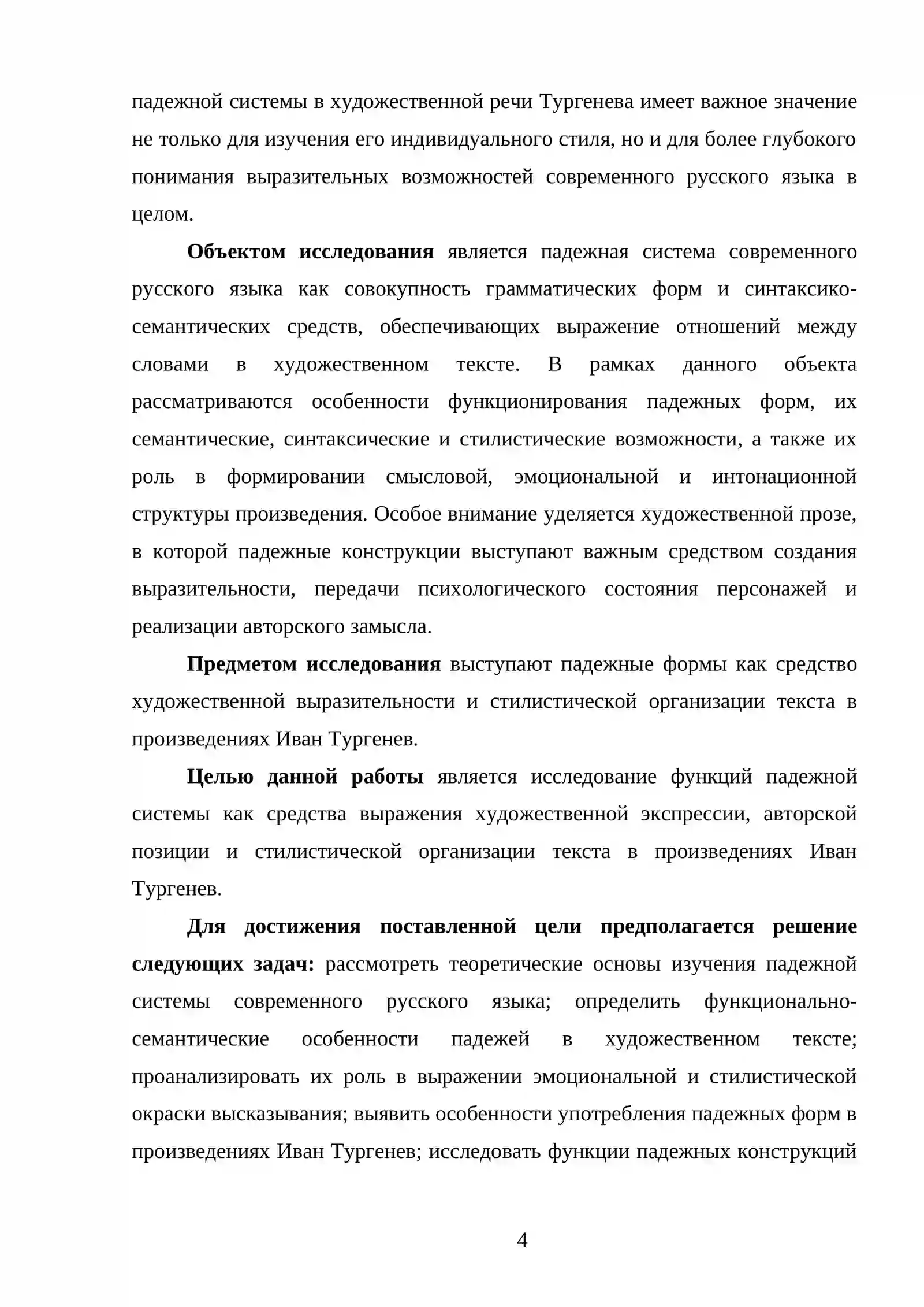 падежной системы в художественной речи Тургенева имеет важное значение не только для изучения его индивидуального стиля, но и для более глубокого понимания выразительных возможностей современного русского языка в целом.

Объектом исследования является падежная система современного русского языка как совокупность грамматических форм и синтаксико-семантических средств, обеспечивающих выражение отношений между словами в художественном тексте. В рамках данного объекта рассматриваются особенности функционирования падежных форм, их семантические, синтаксические и стилистические возможности, а также их роль в формировании смысловой, эмоциональной и интонационной структуры произведения. Особое внимание уделяется художественной прозе, в которой падежные конструкции выступают важным средством создания выразительности, передачи психологического состояния персонажей и реализации авторского замысла.

Предметом исследования выступают падежные формы как средство художественной выразительности и стилистической организации текста в произведениях Иван Тургенев.

Целью данной работы является исследование функций падежной системы как средства выражения художественной экспрессии, авторской позиции и стилистической организации текста в произведениях Иван Тургенев.

Для достижения поставленной цели предполагается решение следующих задач: рассмотреть теоретические основы изучения падежной системы современного русского языка; определить функционально-семантические особенности падежей в художественном тексте; проанализировать их роль в выражении эмоциональной и стилистической окраски высказывания; выявить особенности употребления падежных форм в произведениях Иван Тургенев; исследовать функции падежных конструкций

4